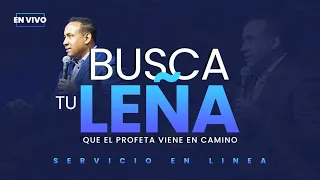 EN VIVO

BUSCA TU LEÑA

QUE EL PROFETA VIENE EN CAMINO

SERVICIO EN LINEA